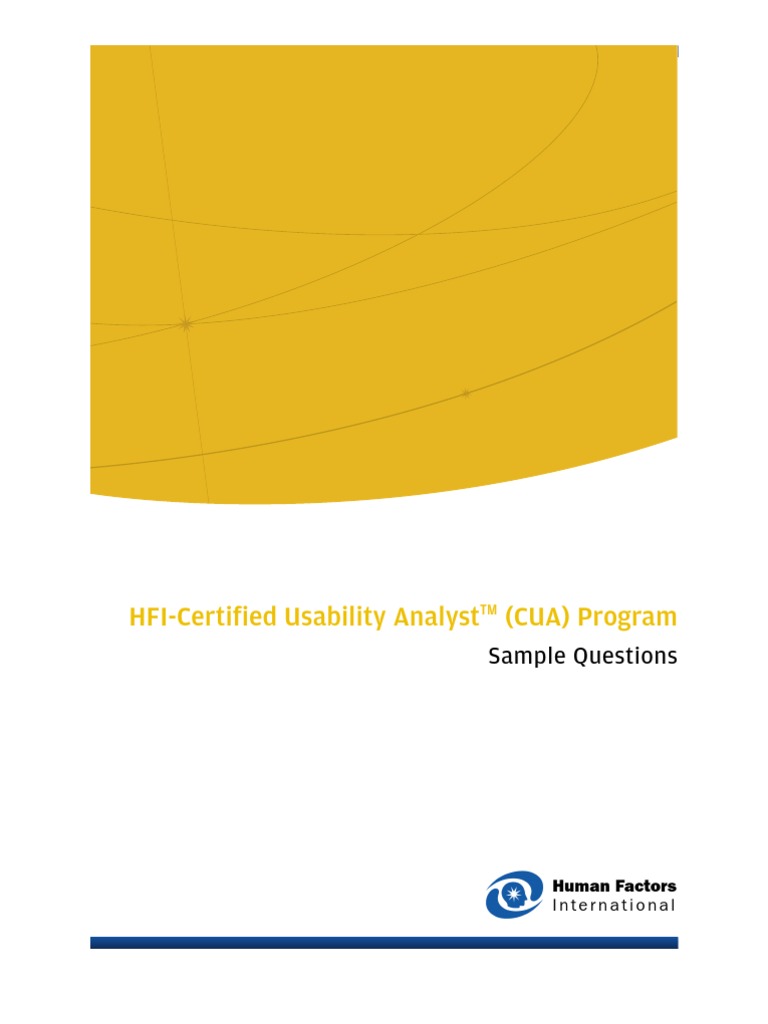 HFI-Certified Usability Analyst™ (CUA) Program

Sample Questions

Human Factors
International